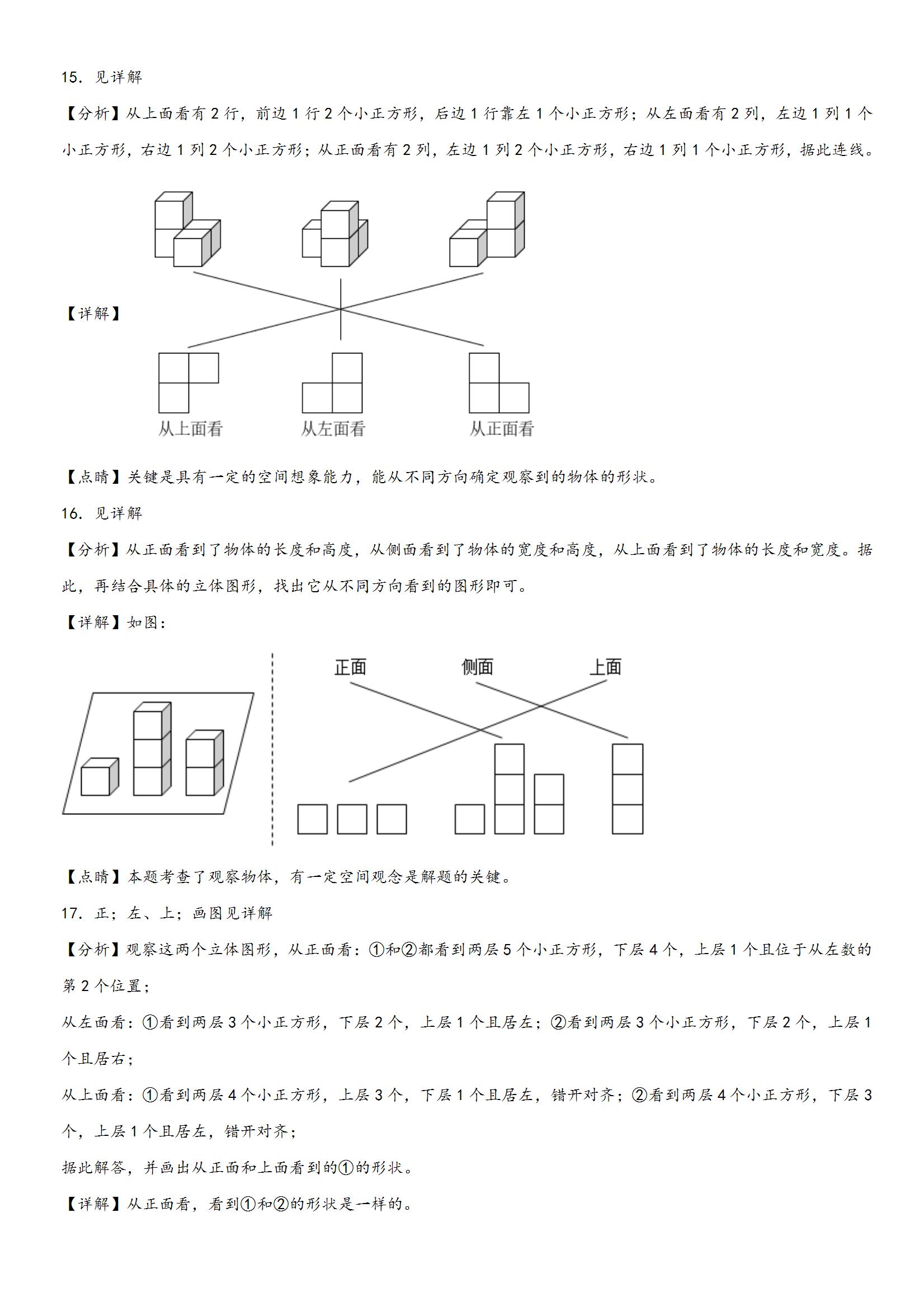 15．见详解

【分析】从上面看有 2 行，前边 1 行 2 个小正方形，后边 1 行靠左 1 个小正方形；从左面看有 2 列，左边 1 列 1 个小正方形，右边 1 列 2 个小正方形；从正面看有 2 列，左边 1 列 2 个小正方形，右边 1 列 1 个小正方形，据此连线。

【详解】

从上面看　从左面看　从正面看

【点睛】关键是具有一定的空间想象能力，能从不同方向确定观察到的物体的形状。

16．见详解

【分析】从正面看到了物体的长度和高度，从侧面看到了物体的宽度和高度，从上面看到了物体的长度和宽度。据此，再结合具体的立体图形，找出它从不同方向看到的图形即可。

【详解】如图：

正面　侧面　上面

【点睛】本题考查了观察物体，有一定空间观念是解题的关键。

17．正；左、上；画图见详解

【分析】观察这两个立体图形，从正面看：①和②都看到两层 5 个小正方形，下层 4 个，上层 1 个且位于从左数的第 2 个位置；

从左面看：①看到两层 3 个小正方形，下层 2 个，上层 1 个且居左；②看到两层 3 个小正方形，下层 2 个，上层 1 个且居右；

从上面看：①看到两层 4 个小正方形，上层 3 个，下层 1 个且居左，错开对齐；②看到两层 4 个小正方形，下层 3 个，上层 1 个且居左，错开对齐；

据此解答，并画出从正面和上面看到的①的形状。

【详解】从正面看，看到①和②的形状是一样的。